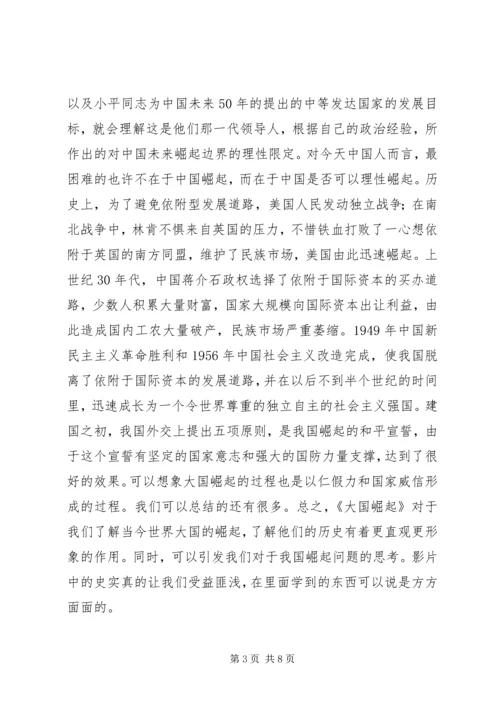 以及小平同志为中国未来50年的提出的中等发达国家的发展目标，就会理解这是他们那一代领导人，根据自己的政治经验，所作出的对中国未来崛起边界的理性限定。对今天中国人而言，最困难的也许不在于中国崛起，而在于中国是否可以理性崛起。历史上，为了避免依附型发展道路，美国人民发动独立战争；在南北战争中，林肯不惧来自英国的压力，不惜铁血打败了一心想依附于英国的南方同盟，维护了民族市场，美国由此迅速崛起。上世纪30年代，中国蒋介石政权选择了依附于国际资本的买办道路，少数人积累大量财富，国家大规模向国际资本出让利益，由此造成国内工农大量破产，民族市场严重萎缩。1949年中国新民主主义革命胜利和1956年中国社会主义改造完成，使我国脱离了依附于国际资本的发展道路，并在以后不到半个世纪的时间里，迅速成长为一个令世界尊重的独立自主的社会主义强国。建国之初，我国外交上提出五项原则，是我国崛起的和平宣誓，由于这个宣誓有坚定的国家意志和强大的国防力量支撑，达到了很好的效果。可以想象大国崛起的过程也是以仁假力和国家威信形成的过程。我们可以总结的还有很多。总之，《大国崛起》对于我们了解当今世界大国的崛起，了解他们的历史有着更直观更形象的作用。同时，可以引发我们对于我国崛起问题的思考。影片中的史实真的让我们受益匪浅，在里面学到的东西可以说是方方面面的。

第3页 共8页